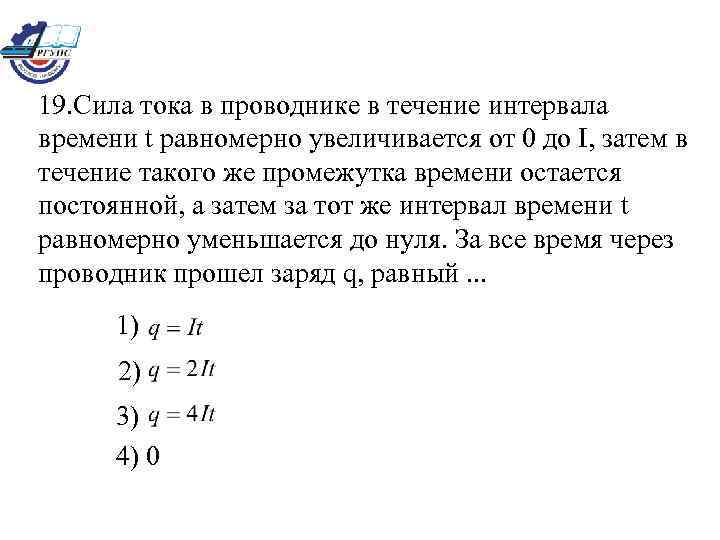 РГУПС

19.Сила тока в проводнике в течение интервала времени t равномерно увеличивается от 0 до I, затем в течение такого же промежутка времени остается постоянной, а затем за тот же интервал времени t равномерно уменьшается до нуля. За все время через проводник прошел заряд q, равный ...

1) $q = It$

2) $q = 2It$

3) $q = 4It$

4) 0